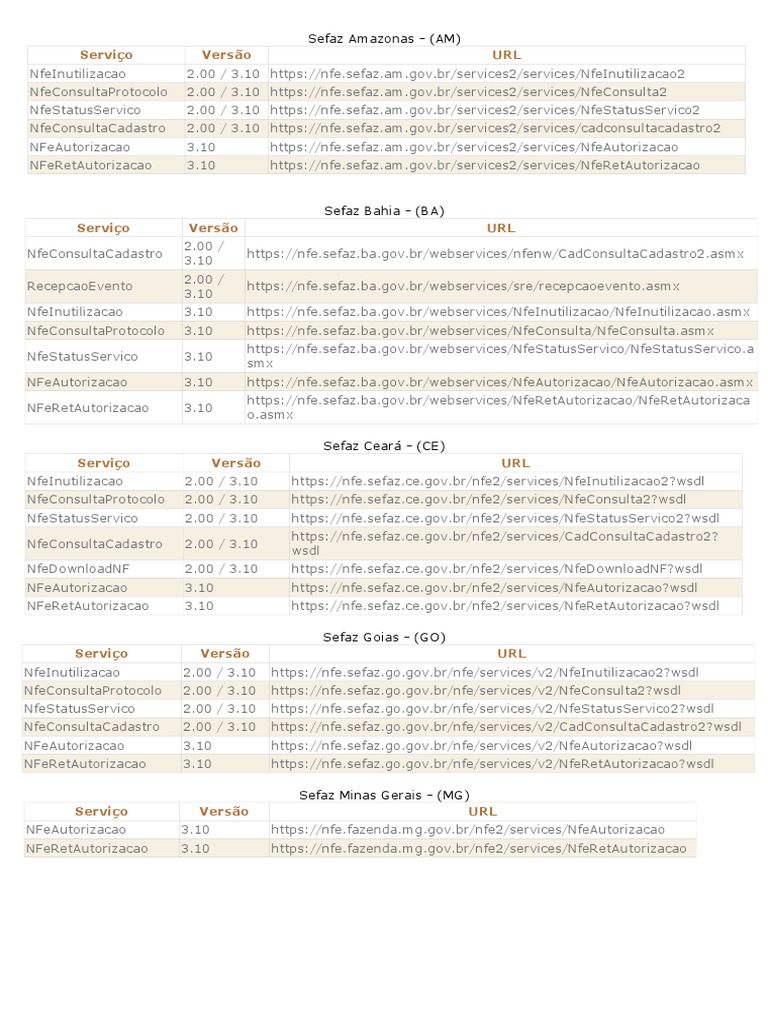 Sefaz Amazonas – (AM)

| Serviço | Versão | URL |
|---|---|---|
| NfeInutilizacao | 2.00 / 3.10 | https://nfe.sefaz.am.gov.br/services2/services/NfeInutilizacao2 |
| NfeConsultaProtocolo | 2.00 / 3.10 | https://nfe.sefaz.am.gov.br/services2/services/NfeConsulta2 |
| NfeStatusServico | 2.00 / 3.10 | https://nfe.sefaz.am.gov.br/services2/services/NfeStatusServico2 |
| NfeConsultaCadastro | 2.00 / 3.10 | https://nfe.sefaz.am.gov.br/services2/services/cadconsultacadastro2 |
| NFeAutorizacao | 3.10 | https://nfe.sefaz.am.gov.br/services2/services/NfeAutorizacao |
| NFeRetAutorizacao | 3.10 | https://nfe.sefaz.am.gov.br/services2/services/NfeRetAutorizacao |

Sefaz Bahia – (BA)

| Serviço | Versão | URL |
|---|---|---|
| NfeConsultaCadastro | 2.00 / 3.10 | https://nfe.sefaz.ba.gov.br/webservices/nfenw/CadConsultaCadastro2.asmx |
| RecepcaoEvento | 2.00 / 3.10 | https://nfe.sefaz.ba.gov.br/webservices/sre/recepcaoevento.asmx |
| NfeInutilizacao | 3.10 | https://nfe.sefaz.ba.gov.br/webservices/NfeInutilizacao/NfeInutilizacao.asmx |
| NfeConsultaProtocolo | 3.10 | https://nfe.sefaz.ba.gov.br/webservices/NfeConsulta/NfeConsulta.asmx |
| NfeStatusServico | 3.10 | https://nfe.sefaz.ba.gov.br/webservices/NfeStatusServico/NfeStatusServico.asmx |
| NFeAutorizacao | 3.10 | https://nfe.sefaz.ba.gov.br/webservices/NfeAutorizacao/NfeAutorizacao.asmx |
| NFeRetAutorizacao | 3.10 | https://nfe.sefaz.ba.gov.br/webservices/NfeRetAutorizacao/NfeRetAutorizacao.asmx |

Sefaz Ceará – (CE)

| Serviço | Versão | URL |
|---|---|---|
| NfeInutilizacao | 2.00 / 3.10 | https://nfe.sefaz.ce.gov.br/nfe2/services/NfeInutilizacao2?wsdl |
| NfeConsultaProtocolo | 2.00 / 3.10 | https://nfe.sefaz.ce.gov.br/nfe2/services/NfeConsulta2?wsdl |
| NfeStatusServico | 2.00 / 3.10 | https://nfe.sefaz.ce.gov.br/nfe2/services/NfeStatusServico2?wsdl |
| NfeConsultaCadastro | 2.00 / 3.10 | https://nfe.sefaz.ce.gov.br/nfe2/services/CadConsultaCadastro2?wsdl |
| NfeDownloadNF | 2.00 / 3.10 | https://nfe.sefaz.ce.gov.br/nfe2/services/NfeDownloadNF?wsdl |
| NFeAutorizacao | 3.10 | https://nfe.sefaz.ce.gov.br/nfe2/services/NfeAutorizacao?wsdl |
| NFeRetAutorizacao | 3.10 | https://nfe.sefaz.ce.gov.br/nfe2/services/NfeRetAutorizacao?wsdl |

Sefaz Goias – (GO)

| Serviço | Versão | URL |
|---|---|---|
| NfeInutilizacao | 2.00 / 3.10 | https://nfe.sefaz.go.gov.br/nfe/services/v2/NfeInutilizacao2?wsdl |
| NfeConsultaProtocolo | 2.00 / 3.10 | https://nfe.sefaz.go.gov.br/nfe/services/v2/NfeConsulta2?wsdl |
| NfeStatusServico | 2.00 / 3.10 | https://nfe.sefaz.go.gov.br/nfe/services/v2/NfeStatusServico2?wsdl |
| NfeConsultaCadastro | 2.00 / 3.10 | https://nfe.sefaz.go.gov.br/nfe/services/v2/CadConsultaCadastro2?wsdl |
| NFeAutorizacao | 3.10 | https://nfe.sefaz.go.gov.br/nfe/services/v2/NfeAutorizacao?wsdl |
| NFeRetAutorizacao | 3.10 | https://nfe.sefaz.go.gov.br/nfe/services/v2/NfeRetAutorizacao?wsdl |

Sefaz Minas Gerais – (MG)

| Serviço | Versão | URL |
|---|---|---|
| NFeAutorizacao | 3.10 | https://nfe.fazenda.mg.gov.br/nfe2/services/NfeAutorizacao |
| NFeRetAutorizacao | 3.10 | https://nfe.fazenda.mg.gov.br/nfe2/services/NfeRetAutorizacao |